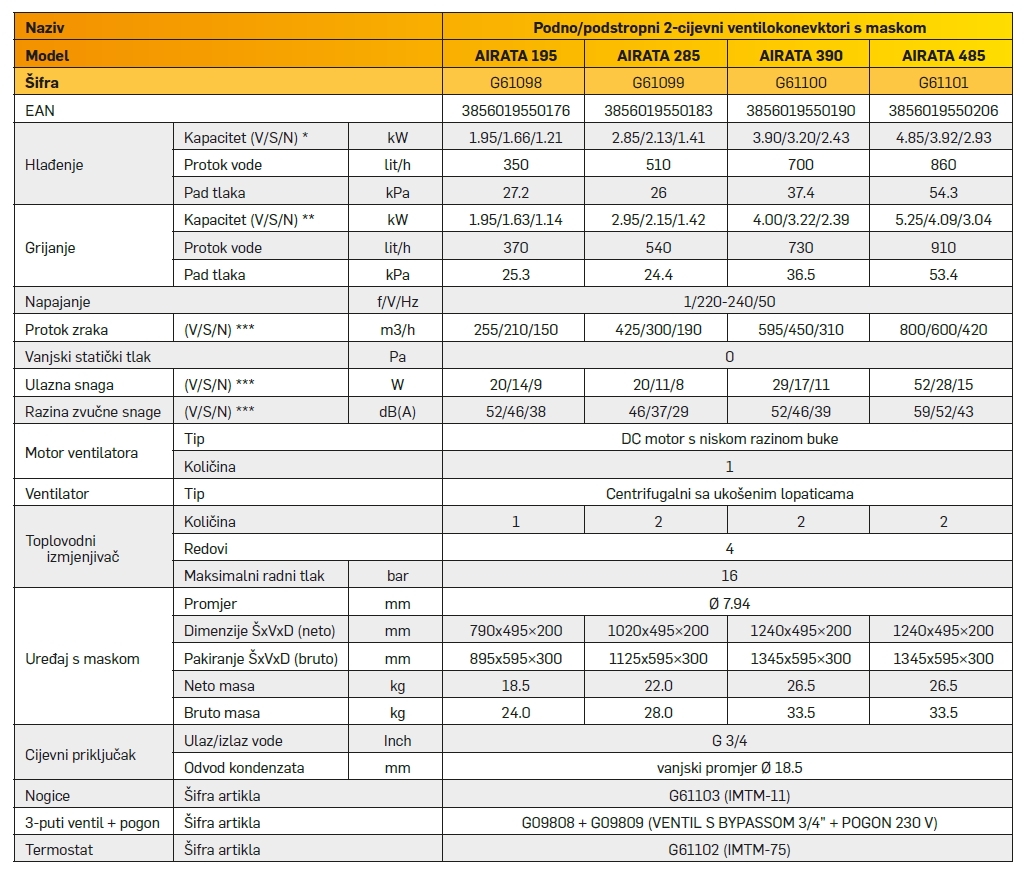 | Naziv | | | Podno/podstropni 2-cijevni ventilokonevktori s maskom | | | |
|---|---|---|---|---|---|---|
| Model | | | AIRATA 195 | AIRATA 285 | AIRATA 390 | AIRATA 485 |
| Šifra | | | G61098 | G61099 | G61100 | G61101 |
| EAN | | | 3856019550176 | 3856019550183 | 3856019550190 | 3856019550206 |
| Hlađenje | Kapacitet (V/S/N) * | kW | 1.95/1.66/1.21 | 2.85/2.13/1.41 | 3.90/3.20/2.43 | 4.85/3.92/2.93 |
| | Protok vode | lit/h | 350 | 510 | 700 | 860 |
| | Pad tlaka | kPa | 27.2 | 26 | 37.4 | 54.3 |
| Grijanje | Kapacitet (V/S/N) ** | kW | 1.95/1.63/1.14 | 2.95/2.15/1.42 | 4.00/3.22/2.39 | 5.25/4.09/3.04 |
| | Protok vode | lit/h | 370 | 540 | 730 | 910 |
| | Pad tlaka | kPa | 25.3 | 24.4 | 36.5 | 53.4 |
| Napajanje | | f/V/Hz | 1/220-240/50 | | | |
| Protok zraka | (V/S/N) *** | m3/h | 255/210/150 | 425/300/190 | 595/450/310 | 800/600/420 |
| Vanjski statički tlak | | Pa | 0 | | | |
| Ulazna snaga | (V/S/N) *** | W | 20/14/9 | 20/11/8 | 29/17/11 | 52/28/15 |
| Razina zvučne snage | (V/S/N) *** | dB(A) | 52/46/38 | 46/37/29 | 52/46/39 | 59/52/43 |
| Motor ventilatora | Tip | | DC motor s niskom razinom buke | | | |
| | Količina | | 1 | | | |
| Ventilator | Tip | | Centrifugalni sa ukošenim lopaticama | | | |
| Toplovodni izmjenjivač | Količina | | 1 | 2 | 2 | 2 |
| | Redovi | | 4 | | | |
| | Maksimalni radni tlak | bar | 16 | | | |
| Uređaj s maskom | Promjer | mm | Ø 7.94 | | | |
| | Dimenzije ŠxVxD (neto) | mm | 790x495×200 | 1020x495×200 | 1240x495×200 | 1240x495×200 |
| | Pakiranje ŠxVxD (bruto) | mm | 895x595×300 | 1125x595×300 | 1345x595×300 | 1345x595×300 |
| | Neto masa | kg | 18.5 | 22.0 | 26.5 | 26.5 |
| | Bruto masa | kg | 24.0 | 28.0 | 33.5 | 33.5 |
| Cijevni priključak | Ulaz/izlaz vode | Inch | G 3/4 | | | |
| | Odvod kondenzata | mm | vanjski promjer Ø 18.5 | | | |
| Nogice | Šifra artikla | | G61103 (IMTM-11) | | | |
| 3-puti ventil + pogon | Šifra artikla | | G09808 + G09809 (VENTIL S BYPASSOM 3/4" + POGON 230 V) | | | |
| Termostat | Šifra artikla | | G61102 (IMTM-75) | | | |